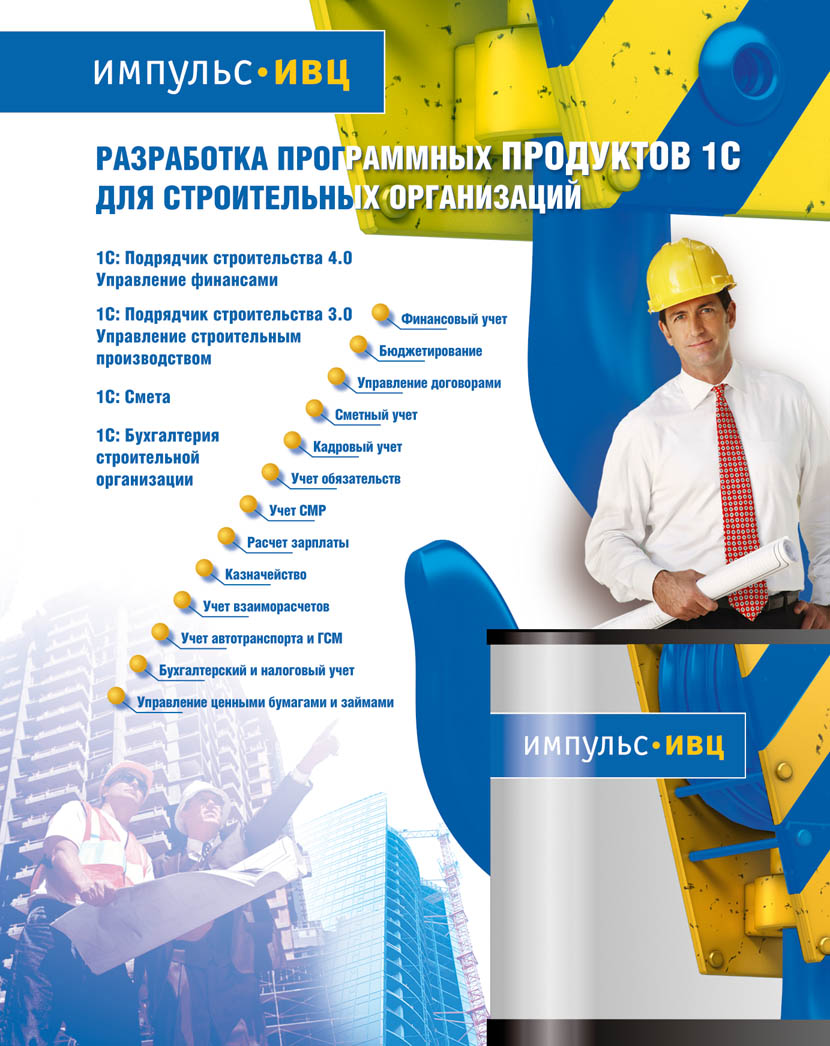 ИМПУЛЬС•ИВЦ

РАЗРАБОТКА ПРОГРАММНЫХ ПРОДУКТОВ 1С ДЛЯ СТРОИТЕЛЬНЫХ ОРГАНИЗАЦИЙ

1С: Подрядчик строительства 4.0
Управление финансами

1С: Подрядчик строительства 3.0
Управление строительным производством

1С: Смета

1С: Бухгалтерия строительной организации

Финансовый учет
Бюджетирование
Управление договорами
Сметный учет
Кадровый учет
Учет обязательств
Учет СМР
Расчет зарплаты
Казначейство
Учет взаиморасчетов
Учет автотранспорта и ГСМ
Бухгалтерский и налоговый учет
Управление ценными бумагами и займами

ИМПУЛЬС•ИВЦ